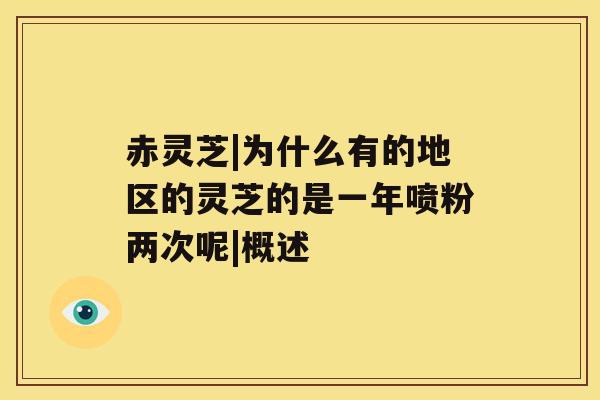 赤灵芝|为什么有的地区的灵芝的是一年喷粉两次呢|概述